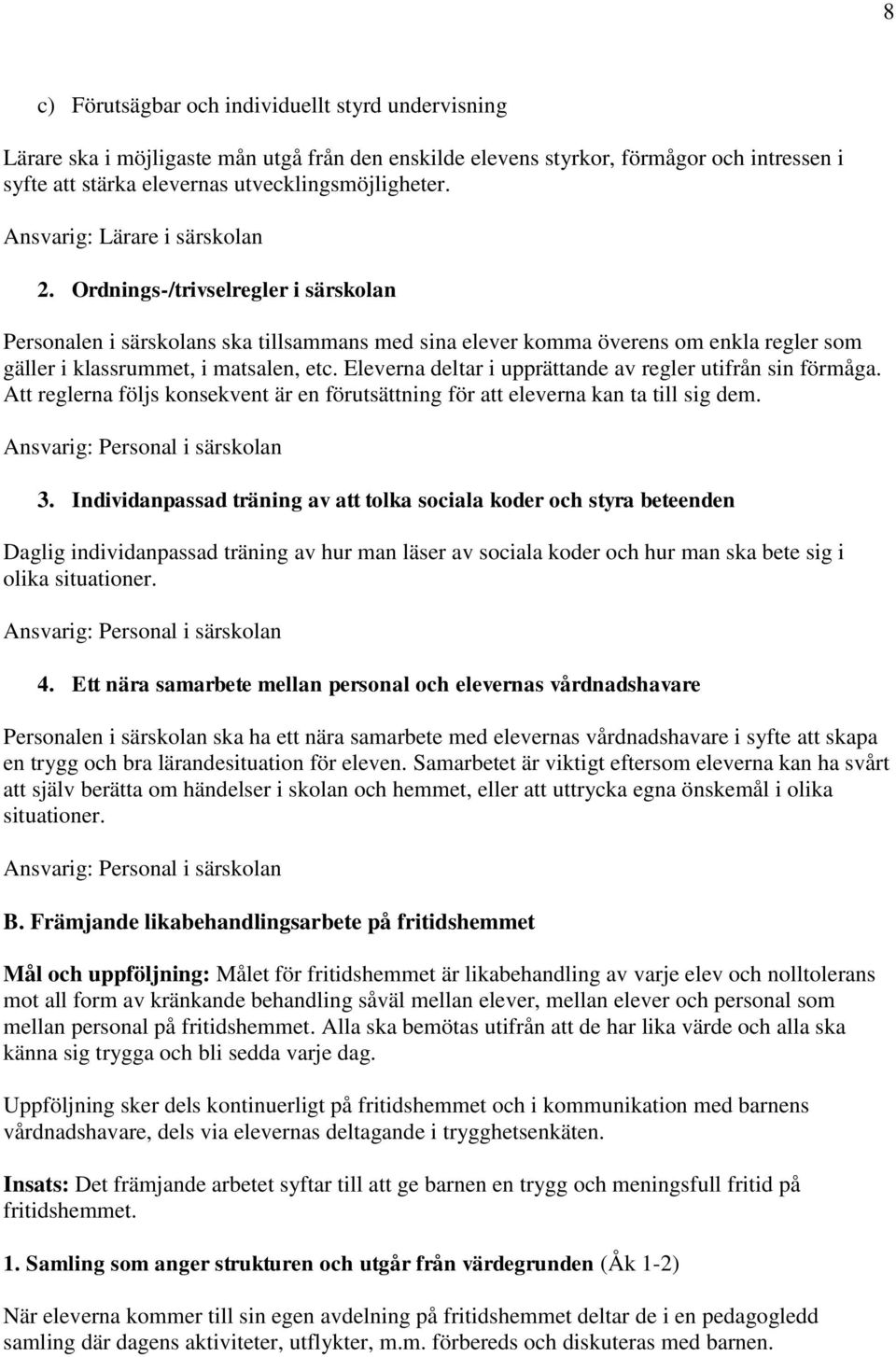 8

c) Förutsägbar och individuellt styrd undervisning

Lärare ska i möjligaste mån utgå från den enskilde elevens styrkor, förmågor och intressen i syfte att stärka elevernas utvecklingsmöjligheter.

Ansvarig: Lärare i särskolan

2. Ordnings-/trivselregler i särskolan

Personalen i särskolans ska tillsammans med sina elever komma överens om enkla regler som gäller i klassrummet, i matsalen, etc. Eleverna deltar i upprättande av regler utifrån sin förmåga. Att reglerna följs konsekvent är en förutsättning för att eleverna kan ta till sig dem.

Ansvarig: Personal i särskolan

3. Individanpassad träning av att tolka sociala koder och styra beteenden

Daglig individanpassad träning av hur man läser av sociala koder och hur man ska bete sig i olika situationer.

Ansvarig: Personal i särskolan

4. Ett nära samarbete mellan personal och elevernas vårdnadshavare

Personalen i särskolan ska ha ett nära samarbete med elevernas vårdnadshavare i syfte att skapa en trygg och bra lärandesituation för eleven. Samarbetet är viktigt eftersom eleverna kan ha svårt att själv berätta om händelser i skolan och hemmet, eller att uttrycka egna önskemål i olika situationer.

Ansvarig: Personal i särskolan

B. Främjande likabehandlingsarbete på fritidshemmet

Mål och uppföljning: Målet för fritidshemmet är likabehandling av varje elev och nolltolerans mot all form av kränkande behandling såväl mellan elever, mellan elever och personal som mellan personal på fritidshemmet. Alla ska bemötas utifrån att de har lika värde och alla ska känna sig trygga och bli sedda varje dag.

Uppföljning sker dels kontinuerligt på fritidshemmet och i kommunikation med barnens vårdnadshavare, dels via elevernas deltagande i trygghetsenkäten.

Insats: Det främjande arbetet syftar till att ge barnen en trygg och meningsfull fritid på fritidshemmet.

1. Samling som anger strukturen och utgår från värdegrunden (Åk 1-2)

När eleverna kommer till sin egen avdelning på fritidshemmet deltar de i en pedagogledd samling där dagens aktiviteter, utflykter, m.m. förbereds och diskuteras med barnen.